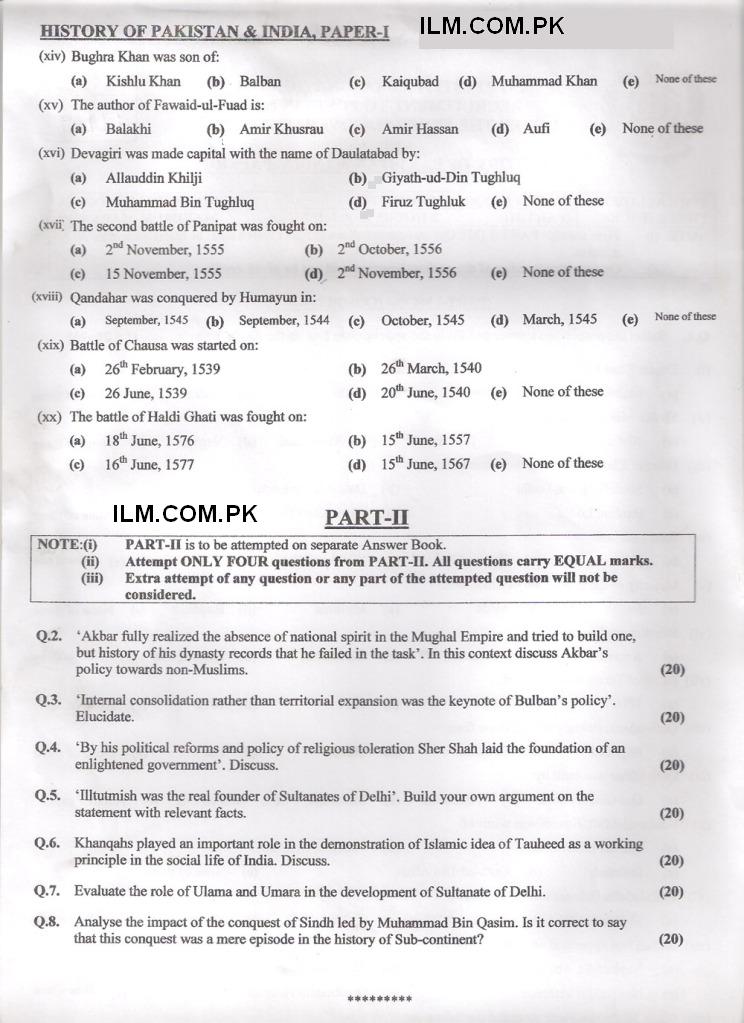 HISTORY OF PAKISTAN & INDIA, PAPER-I ILM.COM.PK

(xiv) Bughra Khan was son of:
(a) Kishlu Khan (b) Balban (c) Kaiqubad (d) Muhammad Khan (e) None of these

(xv) The author of Fawaid-ul-Fuad is:
(a) Balakhi (b) Amir Khusrau (c) Amir Hassan (d) Aufi (e) None of these

(xvi) Devagiri was made capital with the name of Daulatabad by:
(a) Allauddin Khilji (b) Giyath-ud-Din Tughluq
(c) Muhammad Bin Tughluq (d) Firuz Tughluk (e) None of these

(xvii) The second battle of Panipat was fought on:
(a) $2^{nd}$ November, 1555 (b) $2^{nd}$ October, 1556
(c) 15 November, 1555 (d) $2^{nd}$ November, 1556 (e) None of these

(xviii) Qandahar was conquered by Humayun in:
(a) September, 1545 (b) September, 1544 (c) October, 1545 (d) March, 1545 (e) None of these

(xix) Battle of Chausa was started on:
(a) $26^{th}$ February, 1539 (b) $26^{th}$ March, 1540
(c) 26 June, 1539 (d) $20^{th}$ June, 1540 (e) None of these

(xx) The battle of Haldi Ghati was fought on:
(a) $18^{th}$ June, 1576 (b) $15^{th}$ June, 1557
(c) $16^{th}$ June, 1577 (d) $15^{th}$ June, 1567 (e) None of these

ILM.COM.PK

PART-II

NOTE:(i) PART-II is to be attempted on separate Answer Book.
(ii) Attempt ONLY FOUR questions from PART-II. All questions carry EQUAL marks.
(iii) Extra attempt of any question or any part of the attempted question will not be considered.

Q.2. 'Akbar fully realized the absence of national spirit in the Mughal Empire and tried to build one, but history of his dynasty records that he failed in the task'. In this context discuss Akbar's policy towards non-Muslims. (20)

Q.3. 'Internal consolidation rather than territorial expansion was the keynote of Bulban's policy'. Elucidate. (20)

Q.4. 'By his political reforms and policy of religious toleration Sher Shah laid the foundation of an enlightened government'. Discuss. (20)

Q.5. 'Illtutmish was the real founder of Sultanates of Delhi'. Build your own argument on the statement with relevant facts. (20)

Q.6. Khanqahs played an important role in the demonstration of Islamic idea of Tauheed as a working principle in the social life of India. Discuss. (20)

Q.7. Evaluate the role of Ulama and Umara in the development of Sultanate of Delhi. (20)

Q.8. Analyse the impact of the conquest of Sindh led by Muhammad Bin Qasim. Is it correct to say that this conquest was a mere episode in the history of Sub-continent? (20)

*********